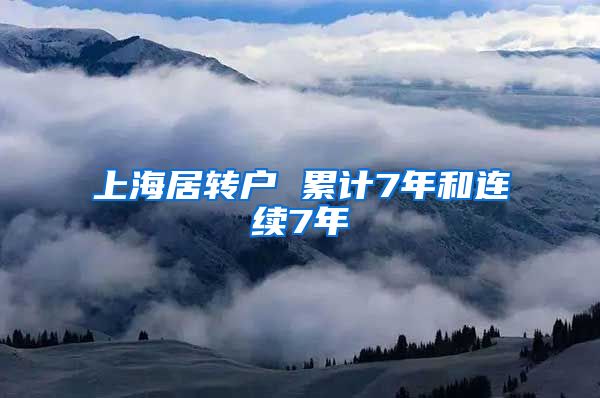 上海居转户 累计7年和连续7年